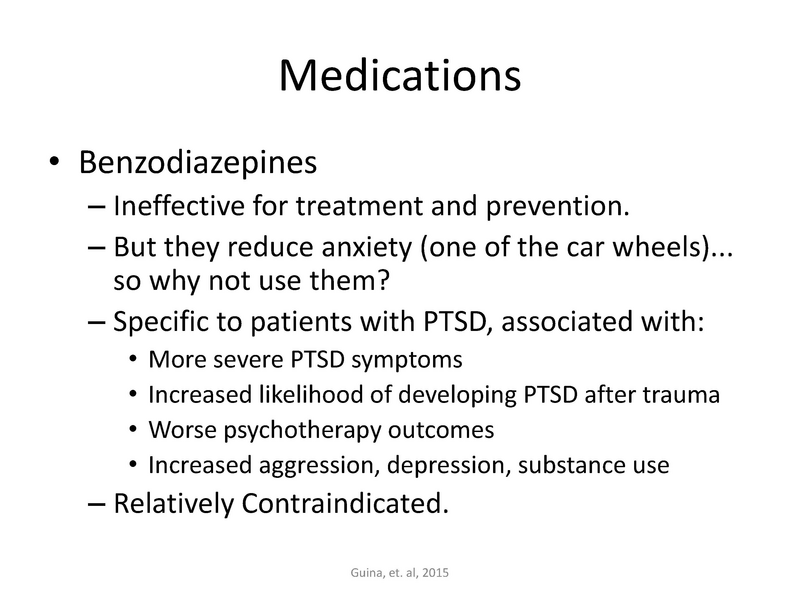 Medications

• Benzodiazepines
  – Ineffective for treatment and prevention.
  – But they reduce anxiety (one of the car wheels)... so why not use them?
  – Specific to patients with PTSD, associated with:
    • More severe PTSD symptoms
    • Increased likelihood of developing PTSD after trauma
    • Worse psychotherapy outcomes
    • Increased aggression, depression, substance use
  – Relatively Contraindicated.

Guina, et. al, 2015